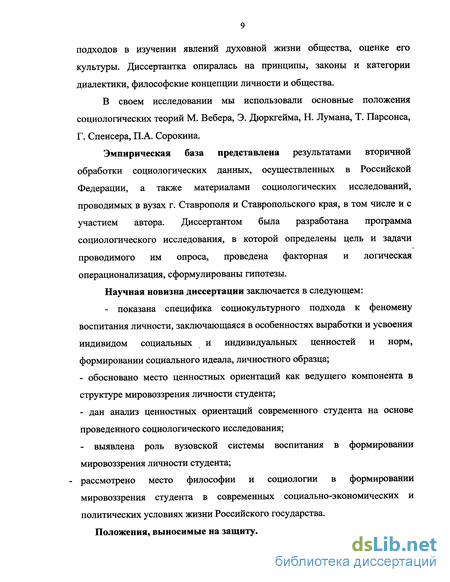 9

подходов в изучении явлений духовной жизни общества, оценке его культуры. Диссертантка опиралась на принципы, законы и категории диалектики, философские концепции личности и общества.

В своем исследовании мы использовали основные положения социологических теорий М. Вебера, Э. Дюркгейма, Н. Лумана, Т. Парсонса, Г. Спенсера, П.А. Сорокина.

Эмпирическая база представлена результатами вторичной обработки социологических данных, осуществленных в Российской Федерации, а также материалами социологических исследований, проводимых в вузах г. Ставрополя и Ставропольского края, в том числе и с участием автора. Диссертантом была разработана программа социологического исследования, в которой определены цель и задачи проводимого им опроса, проведена факторная и логическая операционализация, сформулированы гипотезы.

Научная новизна диссертации заключается в следующем:

- показана специфика социокультурного подхода к феномену воспитания личности, заключающаяся в особенностях выработки и усвоения индивидом социальных и индивидуальных ценностей и норм, формировании социального идеала, личностного образца;

- обосновано место ценностных ориентаций как ведущего компонента в структуре мировоззрения личности студента;

- дан анализ ценностных ориентаций современного студента на основе проведенного социологического исследования;

- выявлена роль вузовской системы воспитания в формировании мировоззрения личности студента;

- рассмотрено место философии и социологии в формировании мировоззрения студента в современных социально-экономических и политических условиях жизни Российского государства.

Положения, выносимые на защиту.

dsLib.net
библиотека диссертаций